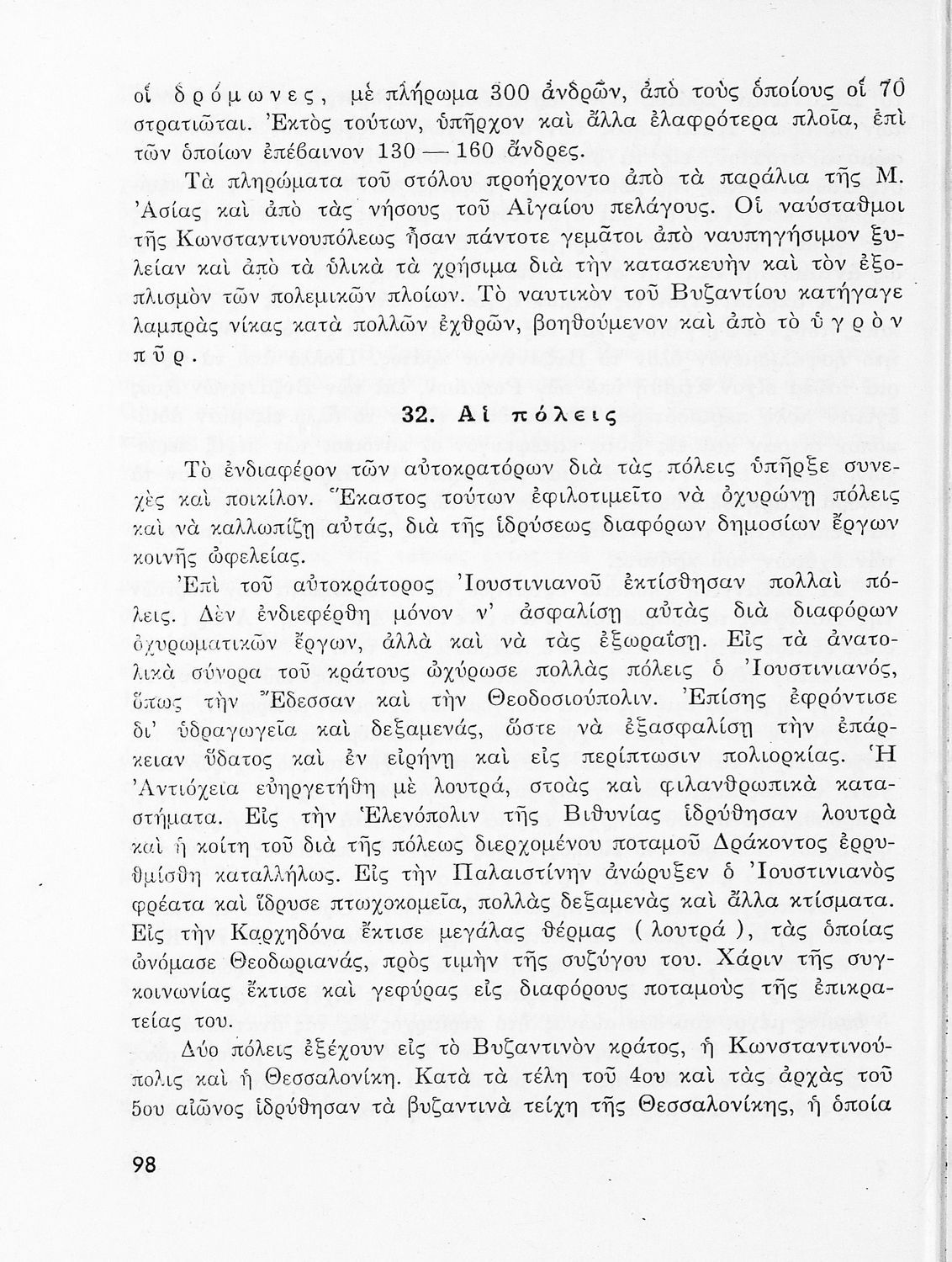 οἱ δρόμωνες, μὲ πλήρωμα 300 ἀνδρῶν, ἀπὸ τοὺς ὁποίους οἱ 70 στρατιῶται. Ἐκτὸς τούτων, ὑπῆρχον καὶ ἄλλα ἐλαφρότερα πλοῖα, ἐπὶ τῶν ὁποίων ἐπέβαινον 130 — 160 ἄνδρες.

Τὰ πληρώματα τοῦ στόλου προήρχοντο ἀπὸ τὰ παράλια τῆς Μ. Ἀσίας καὶ ἀπὸ τὰς νήσους τοῦ Αἰγαίου πελάγους. Οἱ ναύσταθμοι τῆς Κωνσταντινουπόλεως ἦσαν πάντοτε γεμᾶτοι ἀπὸ ναυπηγήσιμον ξυλείαν καὶ ἀπὸ τὰ ὑλικὰ τὰ χρήσιμα διὰ τὴν κατασκευὴν καὶ τὸν ἐξοπλισμὸν τῶν πολεμικῶν πλοίων. Τὸ ναυτικὸν τοῦ Βυζαντίου κατήγαγε λαμπρὰς νίκας κατὰ πολλῶν ἐχθρῶν, βοηθούμενον καὶ ἀπὸ τὸ ὑγρὸν πῦρ.

32. Αἱ πόλεις

Τὸ ἐνδιαφέρον τῶν αὐτοκρατόρων διὰ τὰς πόλεις ὑπῆρξε συνεχὲς καὶ ποικίλον. Ἕκαστος τούτων ἐφιλοτιμεῖτο νὰ ὀχυρώνῃ πόλεις καὶ νὰ καλλωπίζῃ αὐτάς, διὰ τῆς ἱδρύσεως διαφόρων δημοσίων ἔργων κοινῆς ὠφελείας.

Ἐπὶ τοῦ αὐτοκράτορος Ἰουστινιανοῦ ἐκτίσθησαν πολλαὶ πόλεις. Δὲν ἐνδιεφέρθη μόνον ν' ἀσφαλίσῃ αὐτὰς διὰ διαφόρων ὀχυρωματικῶν ἔργων, ἀλλὰ καὶ νὰ τὰς ἐξωραΐσῃ. Εἰς τὰ ἀνατολικὰ σύνορα τοῦ κράτους ὠχύρωσε πολλὰς πόλεις ὁ Ἰουστινιανός, ὅπως τὴν Ἔδεσσαν καὶ τὴν Θεοδοσιούπολιν. Ἐπίσης ἐφρόντισε δι' ὑδραγωγεῖα καὶ δεξαμενάς, ὥστε νὰ ἐξασφαλίσῃ τὴν ἐπάρκειαν ὕδατος καὶ ἐν εἰρήνῃ καὶ εἰς περίπτωσιν πολιορκίας. Ἡ Ἀντιόχεια εὐηργετήθη μὲ λουτρά, στοὰς καὶ φιλανθρωπικὰ καταστήματα. Εἰς τὴν Ἑλενόπολιν τῆς Βιθυνίας ἱδρύθησαν λουτρὰ καὶ ἡ κοίτη τοῦ διὰ τῆς πόλεως διερχομένου ποταμοῦ Δράκοντος ἐρρυθμίσθη καταλλήλως. Εἰς τὴν Παλαιστίνην ἀνώρυξεν ὁ Ἰουστινιανὸς φρέατα καὶ ἵδρυσε πτωχοκομεῖα, πολλὰς δεξαμενὰς καὶ ἄλλα κτίσματα. Εἰς τὴν Καρχηδόνα ἔκτισε μεγάλας θέρμας ( λουτρά ), τὰς ὁποίας ὠνόμασε Θεοδωριανάς, πρὸς τιμὴν τῆς συζύγου του. Χάριν τῆς συγκοινωνίας ἔκτισε καὶ γεφύρας εἰς διαφόρους ποταμοὺς τῆς ἐπικρατείας του.

Δύο πόλεις ἐξέχουν εἰς τὸ Βυζαντινὸν κράτος, ἡ Κωνσταντινούπολις καὶ ἡ Θεσσαλονίκη. Κατὰ τὰ τέλη τοῦ 4ου καὶ τὰς ἀρχὰς τοῦ 5ου αἰῶνος ἱδρύθησαν τὰ βυζαντινὰ τείχη τῆς Θεσσαλονίκης, ἡ ὁποία

98